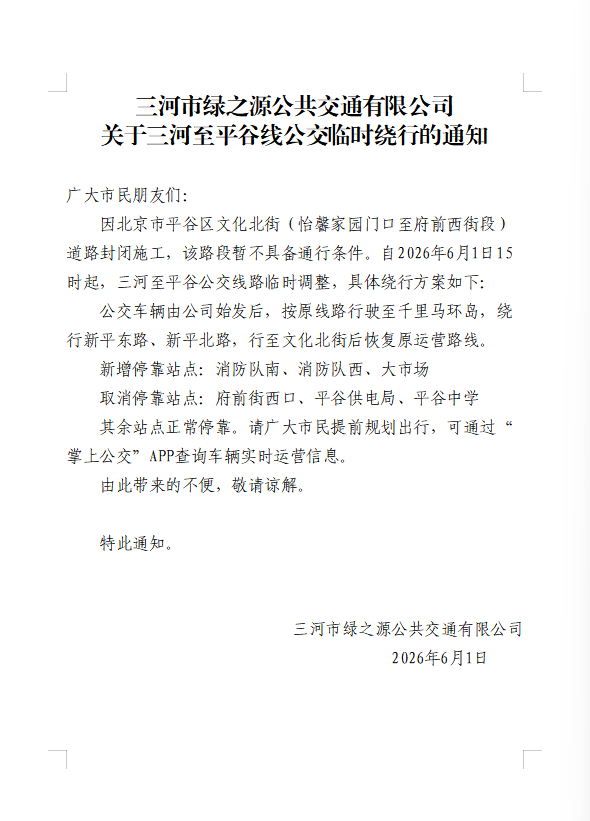 三河市绿之源公共交通有限公司
关于三河至平谷线公交临时绕行的通知

广大市民朋友们:

因北京市平谷区文化北街（怡馨家园门口至府前西街段）道路封闭施工，该路段暂不具备通行条件。自2026年6月1日15时起，三河至平谷公交线路临时调整，具体绕行方案如下:

公交车辆由公司始发后，按原线路行驶至千里马环岛，绕行新平东路、新平北路，行至文化北街后恢复原运营路线。

新增停靠站点：消防队南、消防队西、大市场

取消停靠站点：府前街西口、平谷供电局、平谷中学

其余站点正常停靠。请广大市民提前规划出行，可通过“掌上公交”APP查询车辆实时运营信息。

由此带来的不便，敬请谅解。

特此通知。

三河市绿之源公共交通有限公司
2026年6月1日